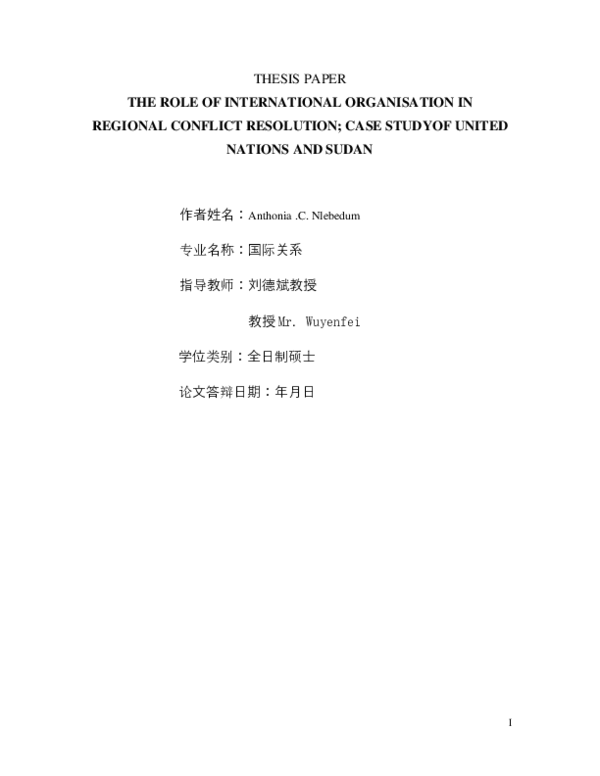 THESIS PAPER

THE ROLE OF INTERNATIONAL ORGANISATION IN REGIONAL CONFLICT RESOLUTION; CASE STUDYOF UNITED NATIONS AND SUDAN

作者姓名：Anthonia .C. Nlebedum

专业名称：国际关系

指导教师：刘德斌教授

教授Mr. Wuyenfei

学位类别：全日制硕士

论文答辩日期：年月日

1